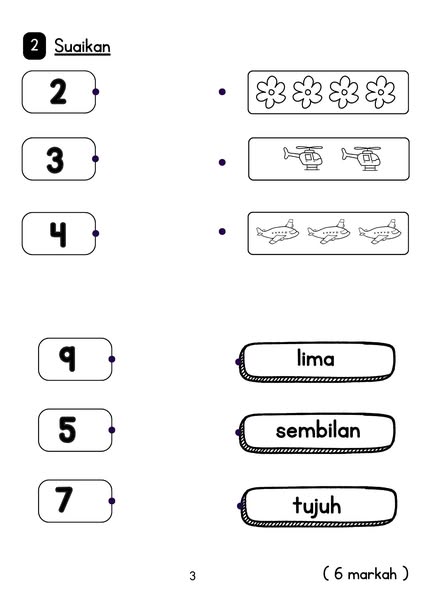 2 Suaikan

2

3

4

9

5

7

lima

sembilan

tujuh

3

( 6 markah )